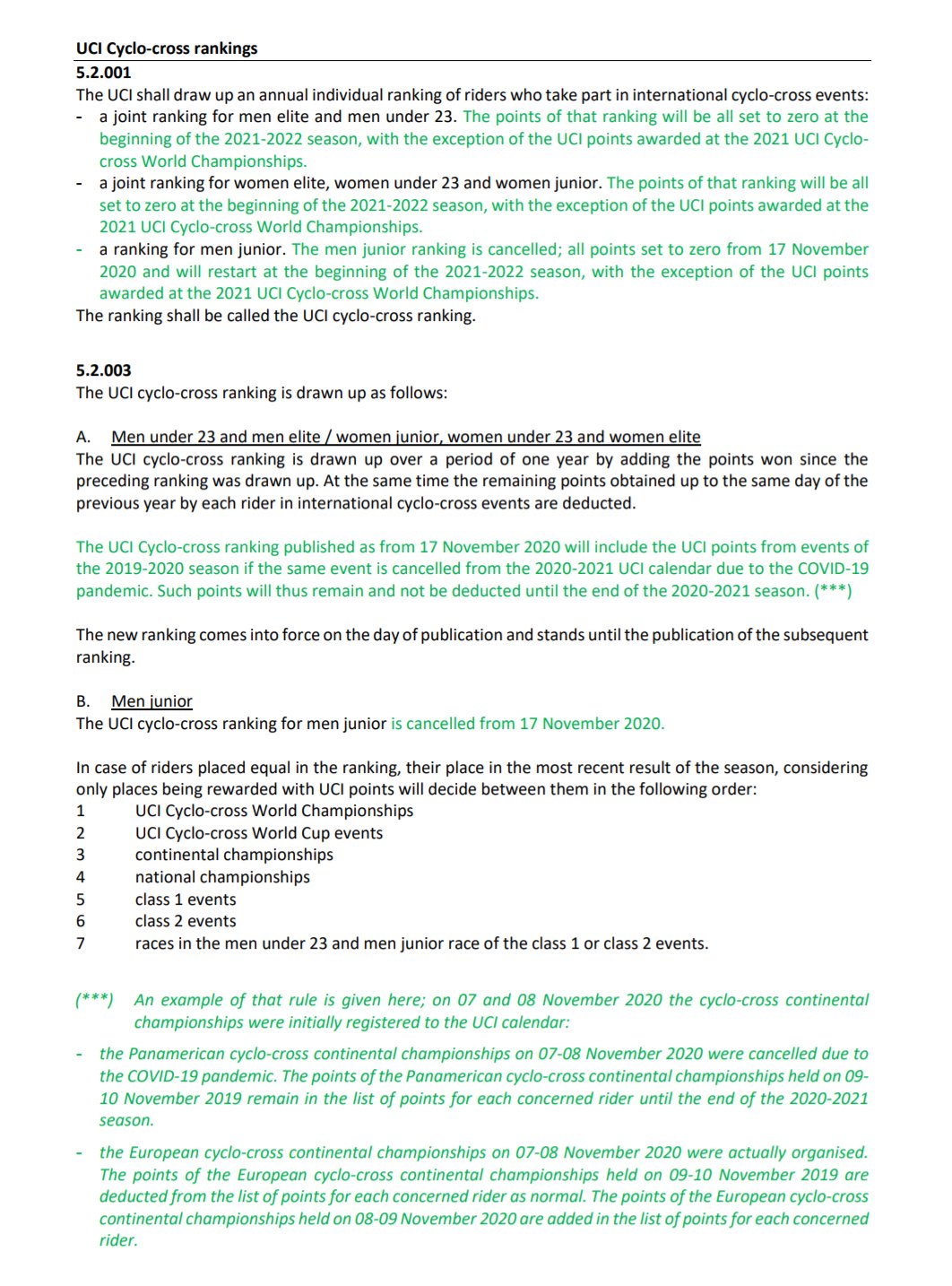 UCI Cyclo-cross rankings
5.2.001
The UCI shall draw up an annual individual ranking of riders who take part in international cyclo-cross events:
- a joint ranking for men elite and men under 23. The points of that ranking will be all set to zero at the beginning of the 2021-2022 season, with the exception of the UCI points awarded at the 2021 UCI Cyclo-cross World Championships.
- a joint ranking for women elite, women under 23 and women junior. The points of that ranking will be all set to zero at the beginning of the 2021-2022 season, with the exception of the UCI points awarded at the 2021 UCI Cyclo-cross World Championships.
- a ranking for men junior. The men junior ranking is cancelled; all points set to zero from 17 November 2020 and will restart at the beginning of the 2021-2022 season, with the exception of the UCI points awarded at the 2021 UCI Cyclo-cross World Championships.
The ranking shall be called the UCI cyclo-cross ranking.

5.2.003
The UCI cyclo-cross ranking is drawn up as follows:

A. Men under 23 and men elite / women junior, women under 23 and women elite
The UCI cyclo-cross ranking is drawn up over a period of one year by adding the points won since the preceding ranking was drawn up. At the same time the remaining points obtained up to the same day of the previous year by each rider in international cyclo-cross events are deducted.

The UCI Cyclo-cross ranking published as from 17 November 2020 will include the UCI points from events of the 2019-2020 season if the same event is cancelled from the 2020-2021 UCI calendar due to the COVID-19 pandemic. Such points will thus remain and not be deducted until the end of the 2020-2021 season. (***)

The new ranking comes into force on the day of publication and stands until the publication of the subsequent ranking.

B. Men junior
The UCI cyclo-cross ranking for men junior is cancelled from 17 November 2020.

In case of riders placed equal in the ranking, their place in the most recent result of the season, considering only places being rewarded with UCI points will decide between them in the following order:
1 UCI Cyclo-cross World Championships
2 UCI Cyclo-cross World Cup events
3 continental championships
4 national championships
5 class 1 events
6 class 2 events
7 races in the men under 23 and men junior race of the class 1 or class 2 events.

(***) An example of that rule is given here; on 07 and 08 November 2020 the cyclo-cross continental championships were initially registered to the UCI calendar:
- the Panamerican cyclo-cross continental championships on 07-08 November 2020 were cancelled due to the COVID-19 pandemic. The points of the Panamerican cyclo-cross continental championships held on 09-10 November 2019 remain in the list of points for each concerned rider until the end of the 2020-2021 season.
- the European cyclo-cross continental championships on 07-08 November 2020 were actually organised. The points of the European cyclo-cross continental championships held on 09-10 November 2019 are deducted from the list of points for each concerned rider as normal. The points of the European cyclo-cross continental championships held on 08-09 November 2020 are added in the list of points for each concerned rider.